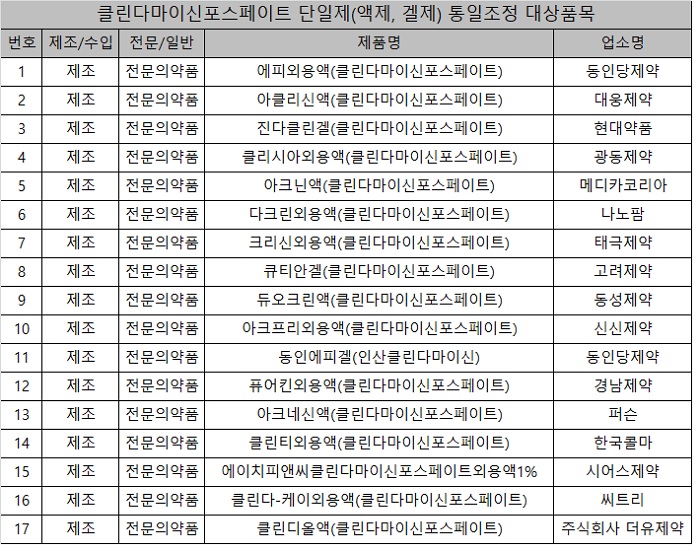 클린다마이신포스페이트 단일제(액제, 겔제) 통일조정 대상품목

| 번호 | 제조/수입 | 전문/일반 | 제품명 | 업소명 |
|---|---|---|---|---|
| 1 | 제조 | 전문의약품 | 에피외용액(클린다마이신포스페이트) | 동인당제약 |
| 2 | 제조 | 전문의약품 | 아클리신액(클린다마이신포스페이트) | 대웅제약 |
| 3 | 제조 | 전문의약품 | 진다클린겔(클린다마이신포스페이트) | 현대약품 |
| 4 | 제조 | 전문의약품 | 클리시아외용액(클린다마이신포스페이트) | 광동제약 |
| 5 | 제조 | 전문의약품 | 아크닌액(클린다마이신포스페이트) | 메디카코리아 |
| 6 | 제조 | 전문의약품 | 다크린외용액(클린다마이신포스페이트) | 나노팜 |
| 7 | 제조 | 전문의약품 | 크리신외용액(클린다마이신포스페이트) | 태극제약 |
| 8 | 제조 | 전문의약품 | 큐티안겔(클린다마이신포스페이트) | 고려제약 |
| 9 | 제조 | 전문의약품 | 듀오크린액(클린다마이신포스페이트) | 동성제약 |
| 10 | 제조 | 전문의약품 | 아크프리외용액(클린다마이신포스페이트) | 신신제약 |
| 11 | 제조 | 전문의약품 | 동인에피겔(인산클린다마이신) | 동인당제약 |
| 12 | 제조 | 전문의약품 | 퓨어킨외용액(클린다마이신포스페이트) | 경남제약 |
| 13 | 제조 | 전문의약품 | 아크네신액(클린다마이신포스페이트) | 퍼슨 |
| 14 | 제조 | 전문의약품 | 클린티외용액(클린다마이신포스페이트) | 한국콜마 |
| 15 | 제조 | 전문의약품 | 에이치피앤씨클린다마이신포스페이트외용액1% | 시어스제약 |
| 16 | 제조 | 전문의약품 | 클린다-케이외용액(클린다마이신포스페이트) | 씨트리 |
| 17 | 제조 | 전문의약품 | 클린디올액(클린다마이신포스페이트) | 주식회사 더유제약 |